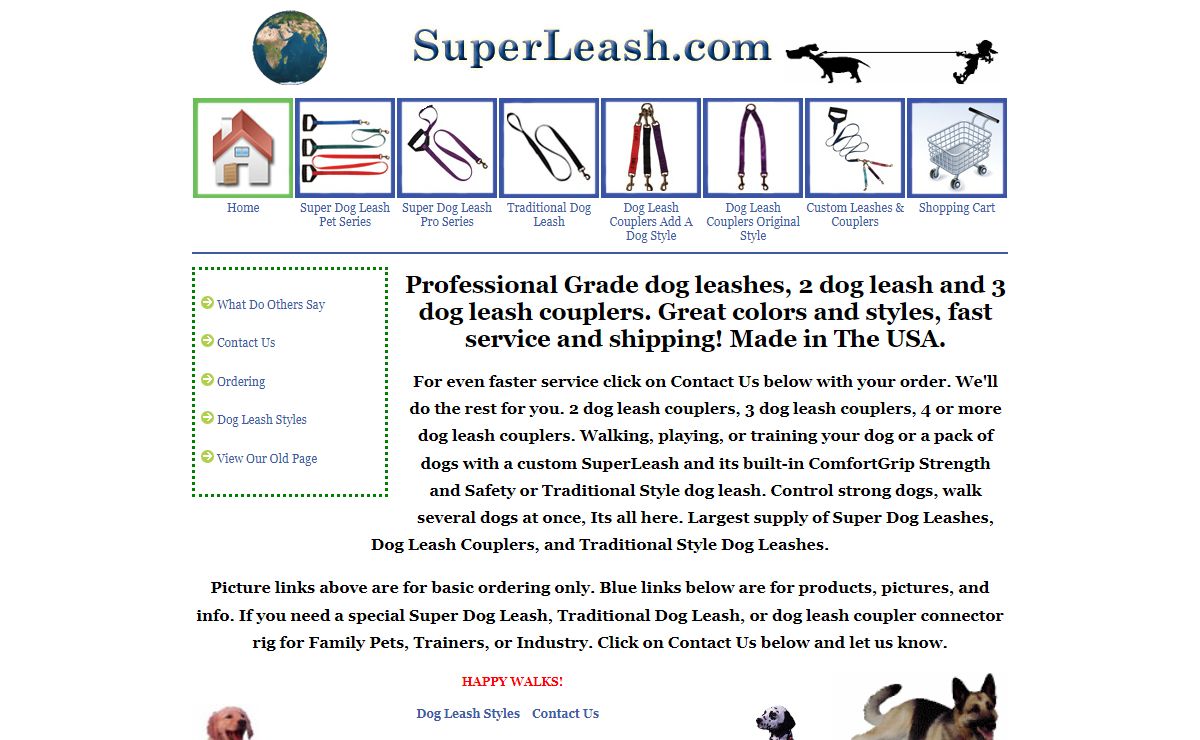 SuperLeash.com

Home
Super Dog Leash Pet Series
Super Dog Leash Pro Series
Traditional Dog Leash
Dog Leash Couplers Add A Dog Style
Dog Leash Couplers Original Style
Custom Leashes & Couplers
Shopping Cart

What Do Others Say
Contact Us
Ordering
Dog Leash Styles
View Our Old Page

Professional Grade dog leashes, 2 dog leash and 3 dog leash couplers. Great colors and styles, fast service and shipping! Made in The USA.

For even faster service click on Contact Us below with your order. We'll do the rest for you. 2 dog leash couplers, 3 dog leash couplers, 4 or more dog leash couplers. Walking, playing, or training your dog or a pack of dogs with a custom SuperLeash and its built-in ComfortGrip Strength and Safety or Traditional Style dog leash. Control strong dogs, walk several dogs at once, Its all here. Largest supply of Super Dog Leashes, Dog Leash Couplers, and Traditional Style Dog Leashes.

Picture links above are for basic ordering only. Blue links below are for products, pictures, and info. If you need a special Super Dog Leash, Traditional Dog Leash, or dog leash coupler connector rig for Family Pets, Trainers, or Industry. Click on Contact Us below and let us know.

HAPPY WALKS!

Dog Leash Styles Contact Us